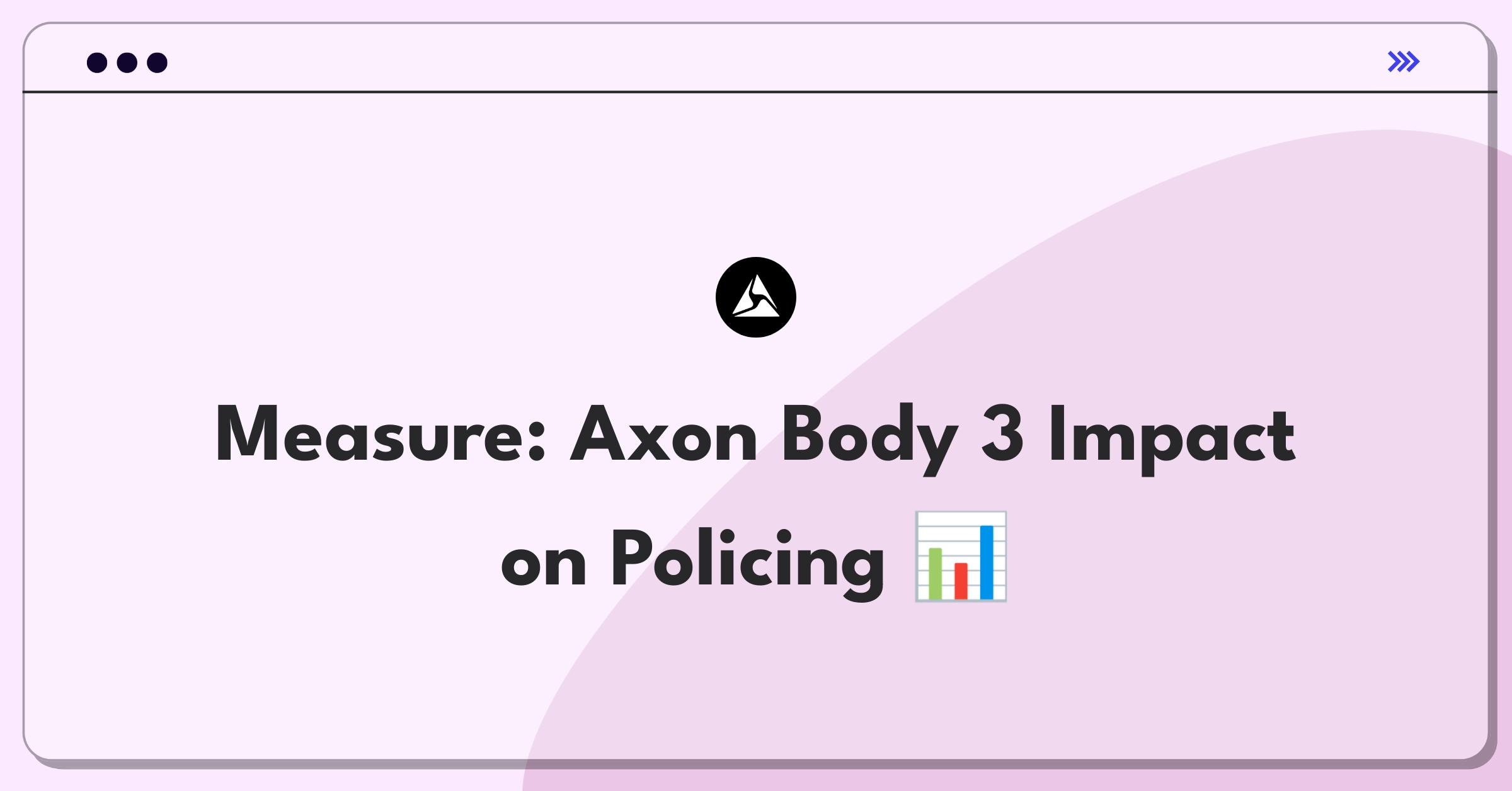 Measure: Axon Body 3 Impact on Policing 📊